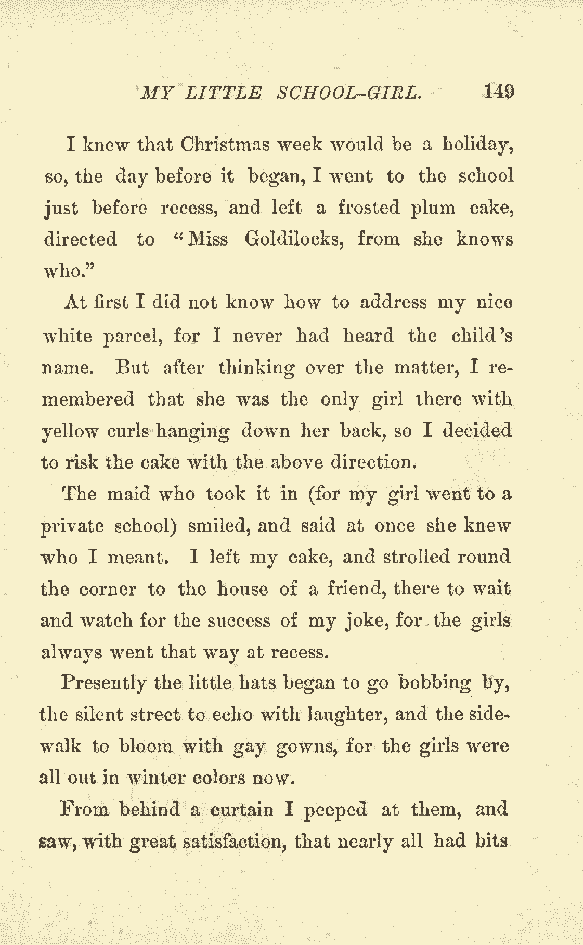 MY LITTLE SCHOOL-GIRL. 149

I knew that Christmas week would be a holiday, so, the day before it began, I went to the school just before recess, and left a frosted plum cake, directed to "Miss Goldilocks, from she knows who."

At first I did not know how to address my nice white parcel, for I never had heard the child's name. But after thinking over the matter, I remembered that she was the only girl there with yellow curls hanging down her back, so I decided to risk the cake with the above direction.

The maid who took it in (for my girl went to a private school) smiled, and said at once she knew who I meant. I left my cake, and strolled round the corner to the house of a friend, there to wait and watch for the success of my joke, for the girls always went that way at recess.

Presently the little hats began to go bobbing by, the silent street to echo with laughter, and the sidewalk to bloom with gay gowns, for the girls were all out in winter colors now.

From behind a curtain I peeped at them, and saw, with great satisfaction, that nearly all had bits